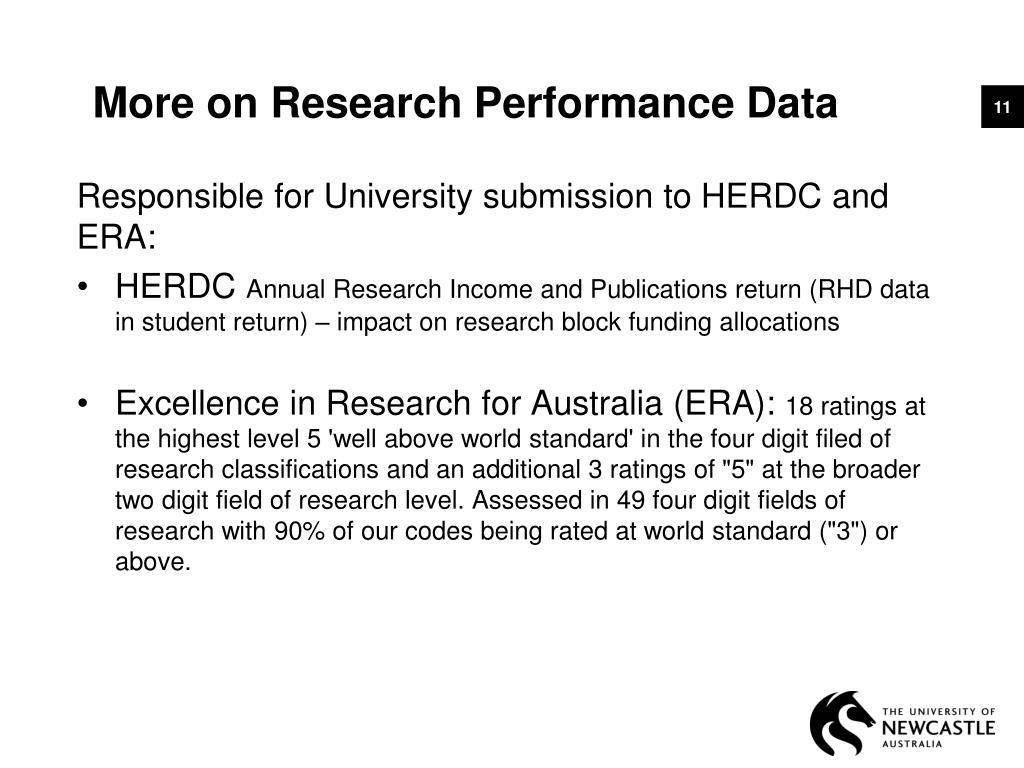 More on Research Performance Data

11

Responsible for University submission to HERDC and ERA:

• HERDC Annual Research Income and Publications return (RHD data in student return) – impact on research block funding allocations

• Excellence in Research for Australia (ERA): 18 ratings at the highest level 5 'well above world standard' in the four digit filed of research classifications and an additional 3 ratings of "5" at the broader two digit field of research level. Assessed in 49 four digit fields of research with 90% of our codes being rated at world standard ("3") or above.

THE UNIVERSITY OF NEWCASTLE AUSTRALIA